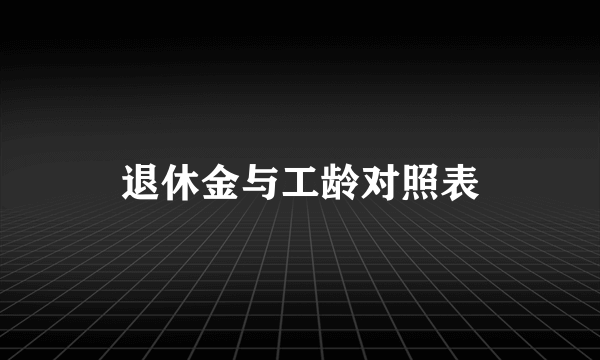 退休金与工龄对照表